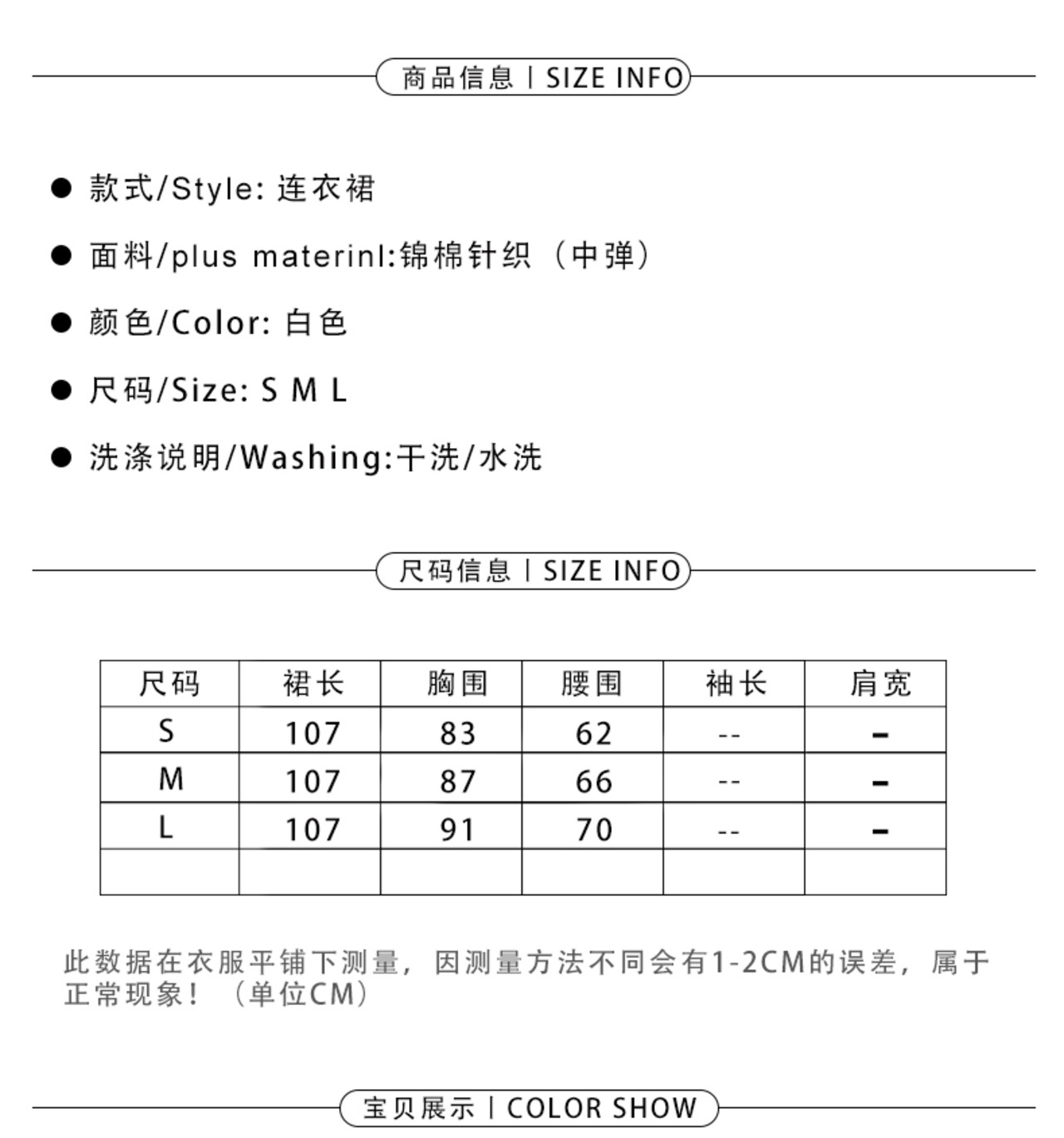 商品信息 | SIZE INFO

● 款式/Style: 连衣裙

● 面料/plus materinl:锦棉针织（中弹）

● 颜色/Color: 白色

● 尺码/Size: S M L

● 洗涤说明/Washing:干洗/水洗

尺码信息 | SIZE INFO

| 尺码 | 裙长 | 胸围 | 腰围 | 袖长 | 肩宽 |
|---|---|---|---|---|---|
| S | 107 | 83 | 62 | -- | - |
| M | 107 | 87 | 66 | -- | - |
| L | 107 | 91 | 70 | -- | - |
| | | | | | |

此数据在衣服平铺下测量，因测量方法不同会有1-2CM的误差，属于正常现象！（单位CM）

宝贝展示 | COLOR SHOW